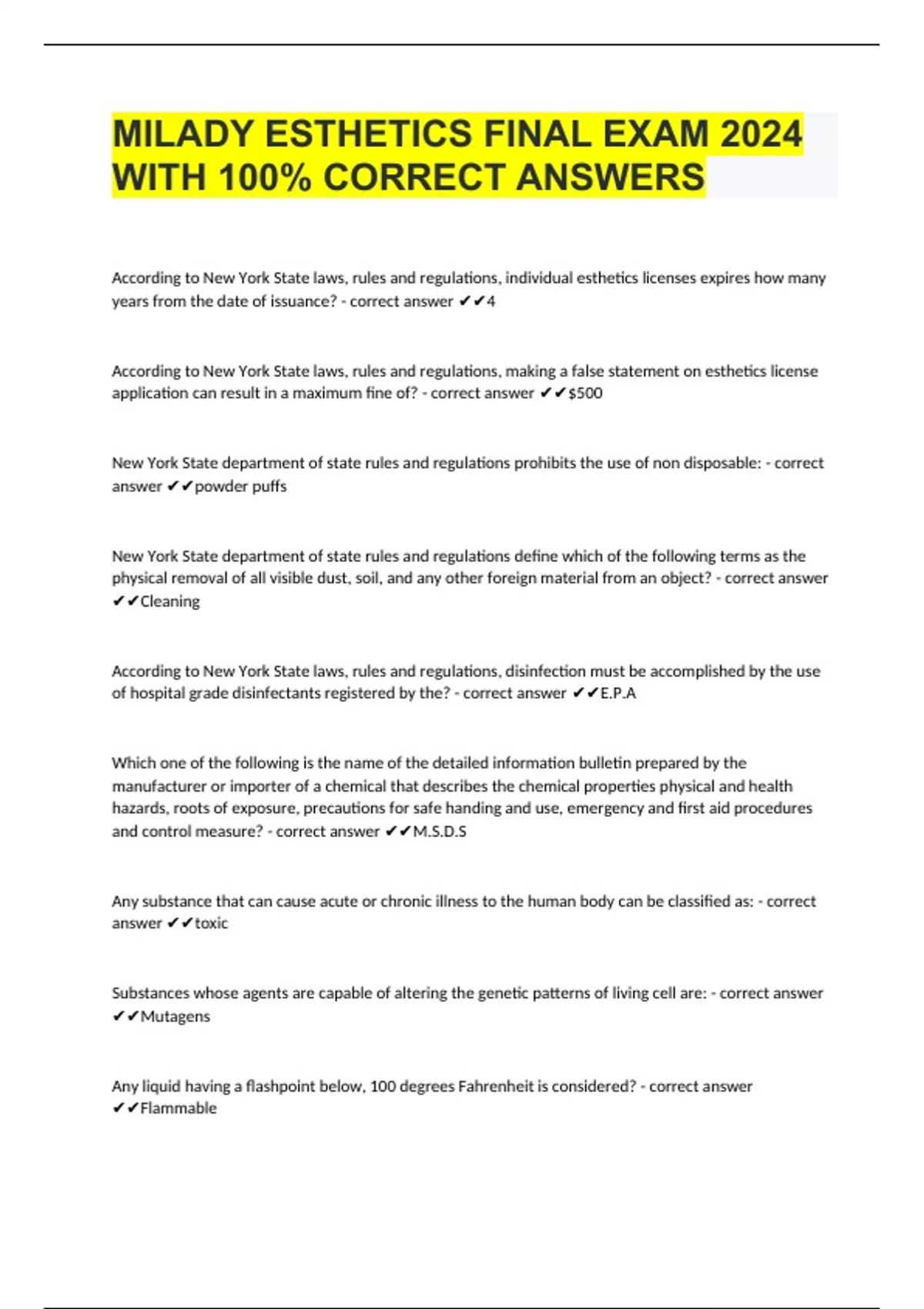 MILADY ESTHETICS FINAL EXAM 2024 WITH 100% CORRECT ANSWERS

According to New York State laws, rules and regulations, individual esthetics licenses expires how many years from the date of issuance? - correct answer ✔✔4

According to New York State laws, rules and regulations, making a false statement on esthetics license application can result in a maximum fine of? - correct answer ✔✔$500

New York State department of state rules and regulations prohibits the use of non disposable: - correct answer ✔✔powder puffs

New York State department of state rules and regulations define which of the following terms as the physical removal of all visible dust, soil, and any other foreign material from an object? - correct answer ✔✔Cleaning

According to New York State laws, rules and regulations, disinfection must be accomplished by the use of hospital grade disinfectants registered by the? - correct answer ✔✔E.P.A

Which one of the following is the name of the detailed information bulletin prepared by the manufacturer or importer of a chemical that describes the chemical properties physical and health hazards, roots of exposure, precautions for safe handing and use, emergency and first aid procedures and control measure? - correct answer ✔✔M.S.D.S

Any substance that can cause acute or chronic illness to the human body can be classified as: - correct answer ✔✔toxic

Substances whose agents are capable of altering the genetic patterns of living cell are: - correct answer ✔✔Mutagens

Any liquid having a flashpoint below, 100 degrees Fahrenheit is considered? - correct answer ✔✔Flammable